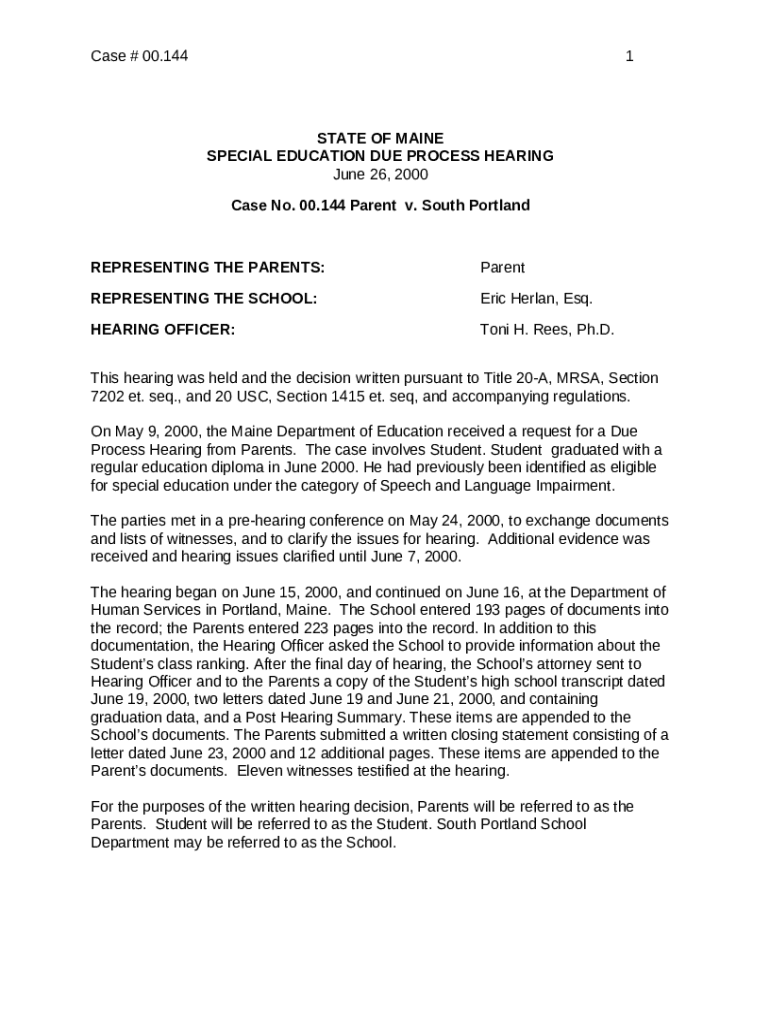 Case # 00.144 1

STATE OF MAINE
SPECIAL EDUCATION DUE PROCESS HEARING
June 26, 2000

Case No. 00.144 Parent v. South Portland

REPRESENTING THE PARENTS: Parent

REPRESENTING THE SCHOOL: Eric Herlan, Esq.

HEARING OFFICER: Toni H. Rees, Ph.D.

This hearing was held and the decision written pursuant to Title 20-A, MRSA, Section 7202 et. seq., and 20 USC, Section 1415 et. seq, and accompanying regulations.

On May 9, 2000, the Maine Department of Education received a request for a Due Process Hearing from Parents. The case involves Student. Student graduated with a regular education diploma in June 2000. He had previously been identified as eligible for special education under the category of Speech and Language Impairment.

The parties met in a pre-hearing conference on May 24, 2000, to exchange documents and lists of witnesses, and to clarify the issues for hearing. Additional evidence was received and hearing issues clarified until June 7, 2000.

The hearing began on June 15, 2000, and continued on June 16, at the Department of Human Services in Portland, Maine. The School entered 193 pages of documents into the record; the Parents entered 223 pages into the record. In addition to this documentation, the Hearing Officer asked the School to provide information about the Student's class ranking. After the final day of hearing, the School's attorney sent to Hearing Officer and to the Parents a copy of the Student's high school transcript dated June 19, 2000, two letters dated June 19 and June 21, 2000, and containing graduation data, and a Post Hearing Summary. These items are appended to the School's documents. The Parents submitted a written closing statement consisting of a letter dated June 23, 2000 and 12 additional pages. These items are appended to the Parent's documents. Eleven witnesses testified at the hearing.

For the purposes of the written hearing decision, Parents will be referred to as the Parents. Student will be referred to as the Student. South Portland School Department may be referred to as the School.